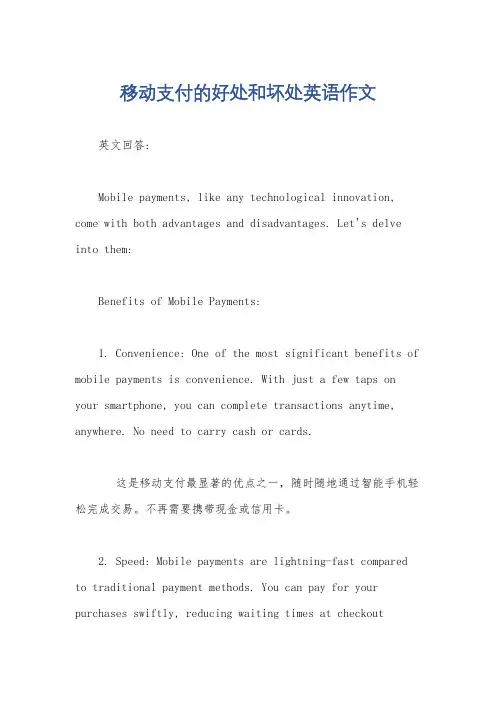 移动支付的好处和坏处英语作文

英文回答:

Mobile payments, like any technological innovation, come with both advantages and disadvantages. Let's delve into them:

Benefits of Mobile Payments:

1. Convenience: One of the most significant benefits of mobile payments is convenience. With just a few taps on your smartphone, you can complete transactions anytime, anywhere. No need to carry cash or cards.

这是移动支付最显著的优点之一，随时随地通过智能手机轻松完成交易。不再需要携带现金或信用卡。

2. Speed: Mobile payments are lightning-fast compared to traditional payment methods. You can pay for your purchases swiftly, reducing waiting times at checkout